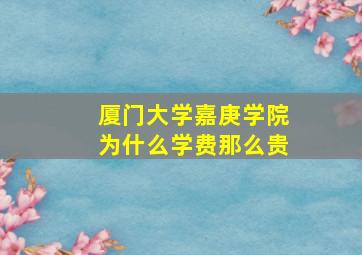 厦门大学嘉庚学院
为什么学费那么贵